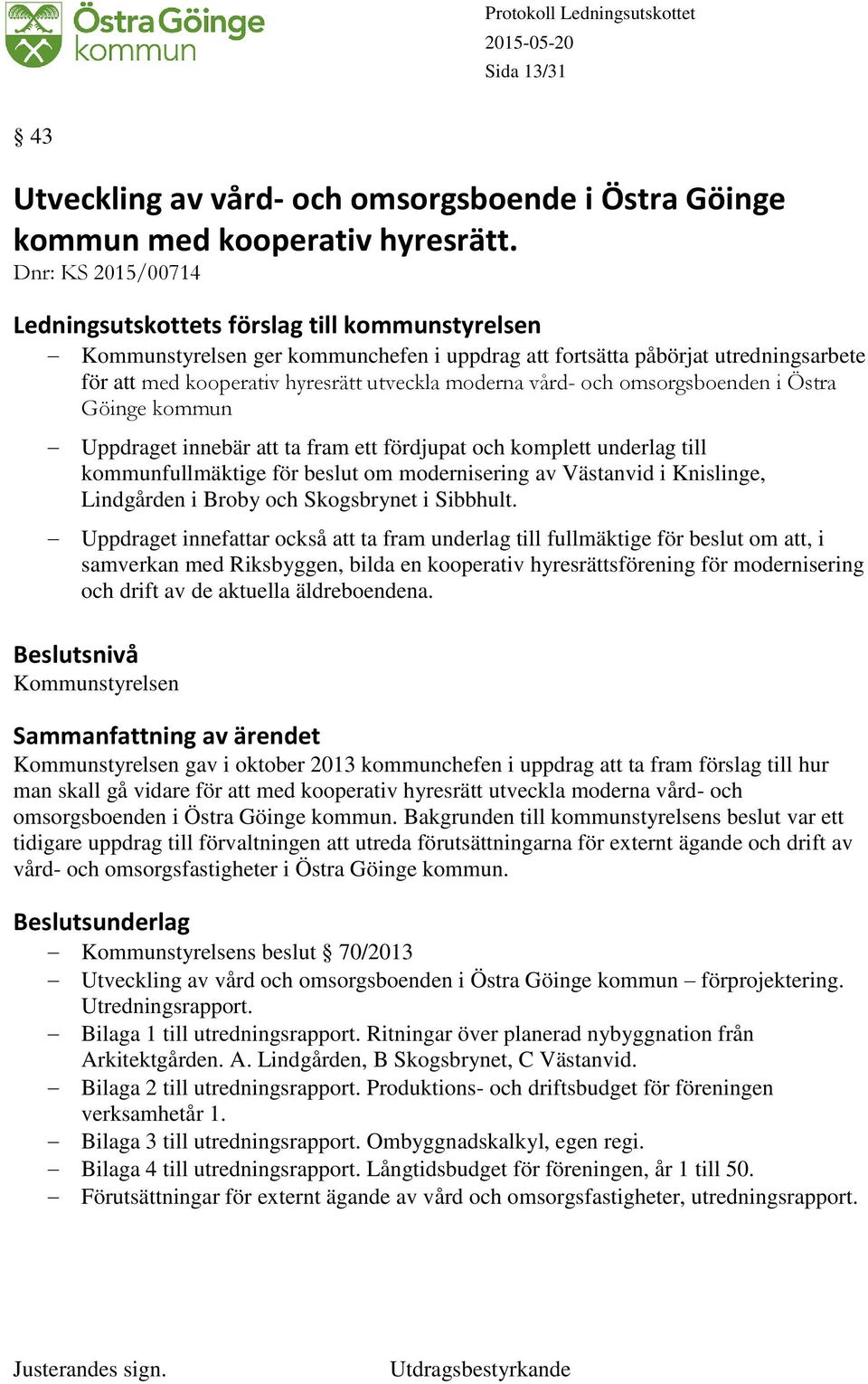 Östra Göinge kommun

Protokoll Ledningsutskottet
2015-05-20
Sida 13/31

§ 43

Utveckling av vård- och omsorgsboende i Östra Göinge kommun med kooperativ hyresrätt.
Dnr: KS 2015/00714

Ledningsutskottets förslag till kommunstyrelsen
– Kommunstyrelsen ger kommunchefen i uppdrag att fortsätta påbörjat utredningsarbete för att med kooperativ hyresrätt utveckla moderna vård- och omsorgsboenden i Östra Göinge kommun
– Uppdraget innebär att ta fram ett fördjupat och komplett underlag till kommunfullmäktige för beslut om modernisering av Västanvid i Knislinge, Lindgården i Broby och Skogsbrynet i Sibbhult.
– Uppdraget innefattar också att ta fram underlag till fullmäktige för beslut om att, i samverkan med Riksbyggen, bilda en kooperativ hyresrättsförening för modernisering och drift av de aktuella äldreboendena.

Beslutsnivå
Kommunstyrelsen

Sammanfattning av ärendet
Kommunstyrelsen gav i oktober 2013 kommunchefen i uppdrag att ta fram förslag till hur man skall gå vidare för att med kooperativ hyresrätt utveckla moderna vård- och omsorgsboenden i Östra Göinge kommun. Bakgrunden till kommunstyrelsens beslut var ett tidigare uppdrag till förvaltningen att utreda förutsättningarna för externt ägande och drift av vård- och omsorgsfastigheter i Östra Göinge kommun.

Beslutsunderlag
– Kommunstyrelsens beslut § 70/2013
– Utveckling av vård och omsorgsboenden i Östra Göinge kommun – förprojektering. Utredningsrapport.
– Bilaga 1 till utredningsrapport. Ritningar över planerad nybyggnation från Arkitektgården. A. Lindgården, B Skogsbrynet, C Västanvid.
– Bilaga 2 till utredningsrapport. Produktions- och driftsbudget för föreningen verksamhetår 1.
– Bilaga 3 till utredningsrapport. Ombyggnadskalkyl, egen regi.
– Bilaga 4 till utredningsrapport. Långtidsbudget för föreningen, år 1 till 50.
– Förutsättningar för externt ägande av vård och omsorgsfastigheter, utredningsrapport.

Justerandes sign.

Utdragsbestyrkande